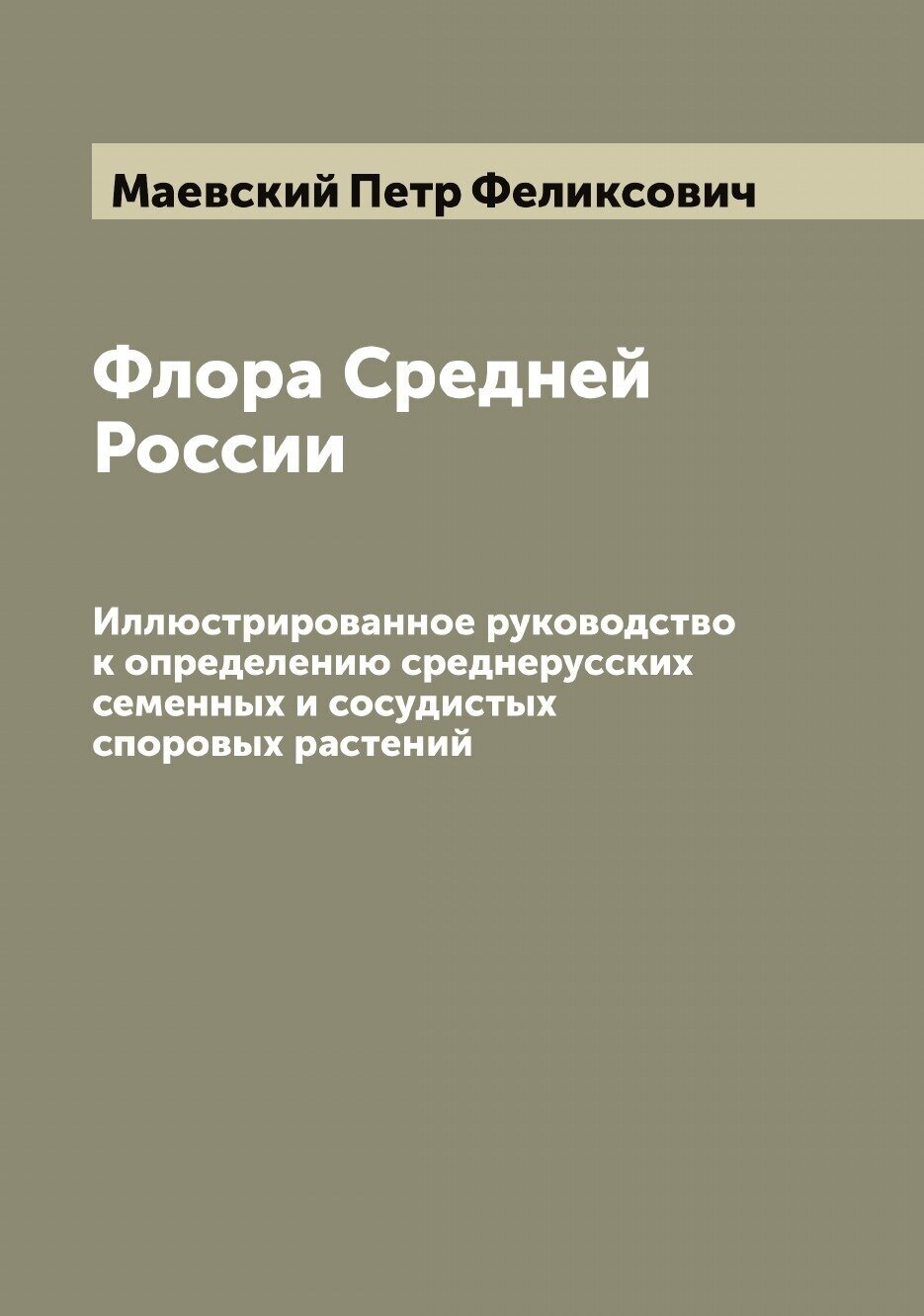 Маевский Петр Феликсович

Флора Средней России

Иллюстрированное руководство к определению среднерусских семенных и сосудистых споровых растений